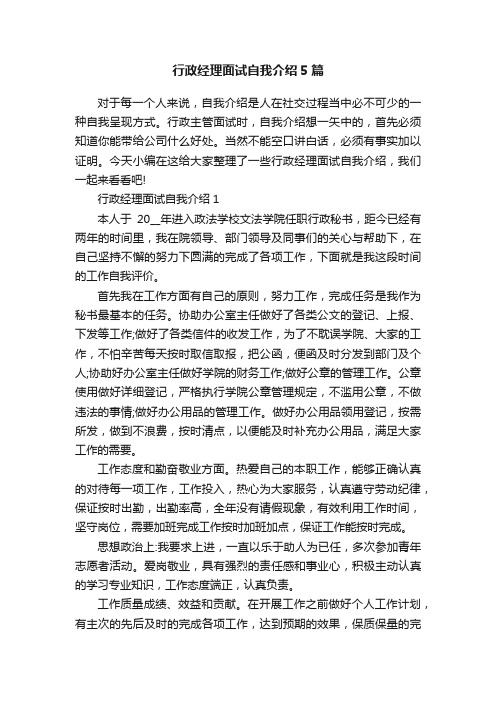 行政经理面试自我介绍5篇

对于每一个人来说，自我介绍是人在社交过程当中必不可少的一种自我呈现方式。行政主管面试时，自我介绍想一矢中的，首先必须知道你能带给公司什么好处。当然不能空口讲白话，必须有事实加以证明。今天小编在这给大家整理了一些行政经理面试自我介绍，我们一起来看看吧!

行政经理面试自我介绍1

本人于 20__年进入政法学校文法学院任职行政秘书，距今已经有两年的时间里，我在院领导、部门领导及同事们的关心与帮助下，在自己坚持不懈的努力下圆满的完成了各项工作，下面就是我这段时间的工作自我评价。

首先我在工作方面有自己的原则，努力工作，完成任务是我作为秘书最基本的任务。协助办公室主任做好了各类公文的登记、上报、下发等工作;做好了各类信件的收发工作，为了不耽误学院、大家的工作，不怕辛苦每天按时取信取报，把公函，便函及时分发到部门及个人;协助好办公室主任做好学院的财务工作;做好公章的管理工作。公章使用做好详细登记，严格执行学院公章管理规定，不滥用公章，不做违法的事情;做好办公用品的管理工作。做好办公用品领用登记，按需所发，做到不浪费，按时清点，以便能及时补充办公用品，满足大家工作的需要。

工作态度和勤奋敬业方面。热爱自己的本职工作，能够正确认真的对待每一项工作，工作投入，热心为大家服务，认真遵守劳动纪律，保证按时出勤，出勤率高，全年没有请假现象，有效利用工作时间，坚守岗位，需要加班完成工作按时加班加点，保证工作能按时完成。

思想政治上:我要求上进，一直以乐于助人为已任，多次参加青年志愿者活动。爱岗敬业，具有强烈的责任感和事业心，积极主动认真的学习专业知识，工作态度端正，认真负责。

工作质量成绩、效益和贡献。在开展工作之前做好个人工作计划，有主次的先后及时的完成各项工作，达到预期的效果，保质保量的完